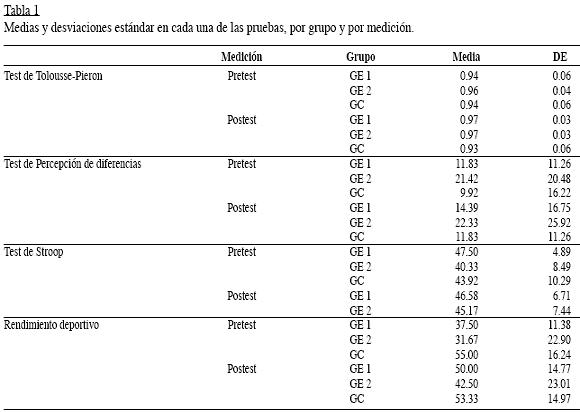 Tabla 1
Medias y desviaciones estándar en cada una de las pruebas, por grupo y por medición.

| | Medición | Grupo | Media | DE |
|---|---|---|---|---|
| Test de Tolousse-Pieron | Pretest | GE 1 | 0.94 | 0.06 |
| | | GE 2 | 0.96 | 0.04 |
| | | GC | 0.94 | 0.06 |
| | Postest | GE 1 | 0.97 | 0.03 |
| | | GE 2 | 0.97 | 0.03 |
| | | GC | 0.93 | 0.06 |
| Test de Percepción de diferencias | Pretest | GE 1 | 11.83 | 11.26 |
| | | GE 2 | 21.42 | 20.48 |
| | | GC | 9.92 | 16.22 |
| | Postest | GE 1 | 14.39 | 16.75 |
| | | GE 2 | 22.33 | 25.92 |
| | | GC | 11.83 | 11.26 |
| Test de Stroop | Pretest | GE 1 | 47.50 | 4.89 |
| | | GE 2 | 40.33 | 8.49 |
| | | GC | 43.92 | 10.29 |
| | Postest | GE 1 | 46.58 | 6.71 |
| | | GE 2 | 45.17 | 7.44 |
| Rendimiento deportivo | Pretest | GE 1 | 37.50 | 11.38 |
| | | GE 2 | 31.67 | 22.90 |
| | | GC | 55.00 | 16.24 |
| | Postest | GE 1 | 50.00 | 14.77 |
| | | GE 2 | 42.50 | 23.01 |
| | | GC | 53.33 | 14.97 |